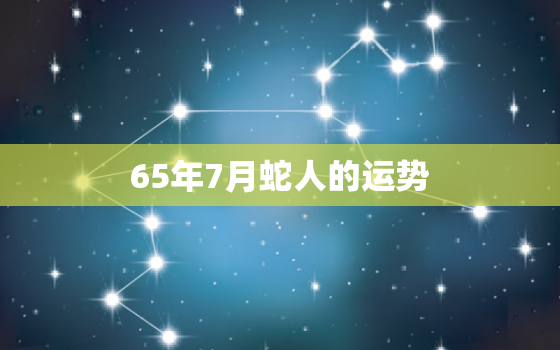 65年7月蛇人的运势